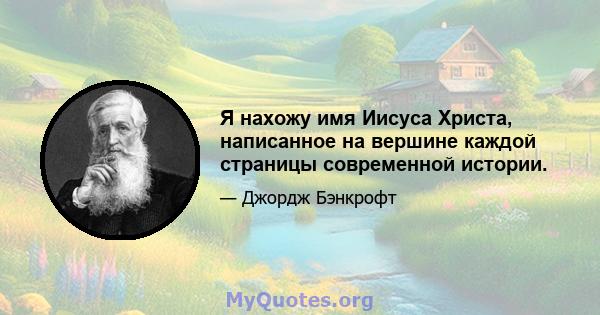 Я нахожу имя Иисуса Христа, написанное на вершине каждой страницы современной истории.

— Джордж Бэнкрофт

MyQuotes.org